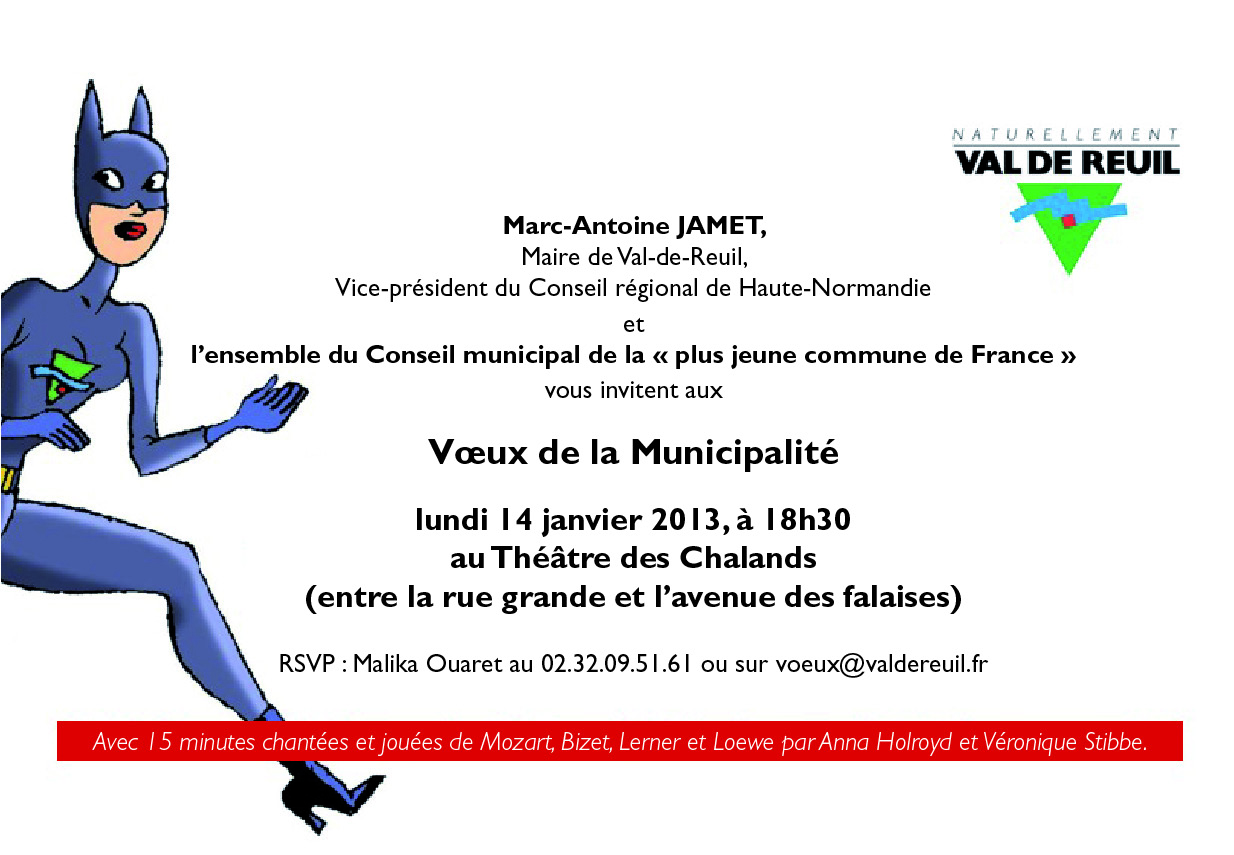 NATURELLEMENT
VAL DE REUIL

Marc-Antoine JAMET,
Maire de Val-de-Reuil,
Vice-président du Conseil régional de Haute-Normandie
et
l'ensemble du Conseil municipal de la « plus jeune commune de France »
vous invitent aux

Vœux de la Municipalité

lundi 14 janvier 2013, à 18h30
au Théâtre des Chalands
(entre la rue grande et l'avenue des falaises)

RSVP : Malika Ouaret au 02.32.09.51.61 ou sur voeux@valdereuil.fr

Avec 15 minutes chantées et jouées de Mozart, Bizet, Lerner et Loewe par Anna Holroyd et Véronique Stibbe.